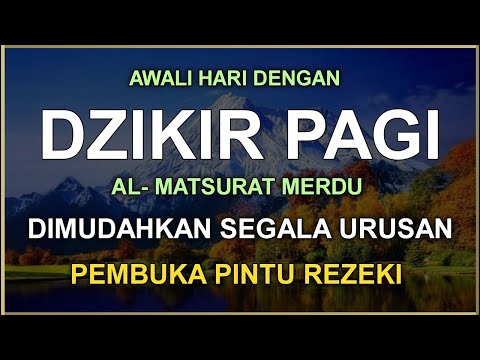 AWALI HARI DENGAN

DZIKIR PAGI

AL- MATSURAT MERDU

DIMUDAHKAN SEGALA URUSAN

PEMBUKA PINTU REZEKI